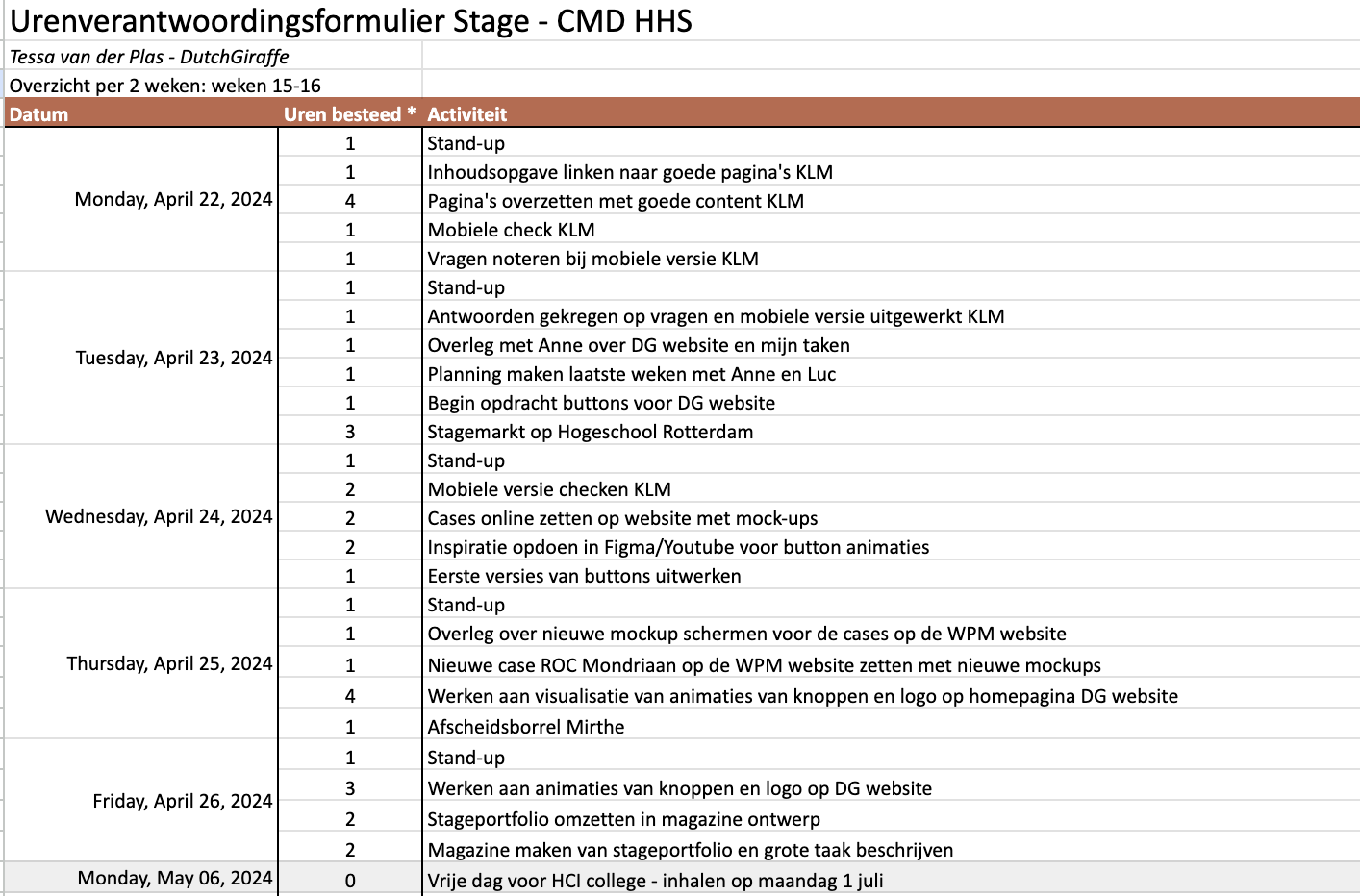 Urenverantwoordingsformulier Stage - CMD HHS

Tessa van der Plas - DutchGiraffe

Overzicht per 2 weken: weken 15-16

| Datum | Uren besteed * | Activiteit |
|---|---|---|
| Monday, April 22, 2024 | 1 | Stand-up |
| | 1 | Inhoudsopgave linken naar goede pagina's KLM |
| | 4 | Pagina's overzetten met goede content KLM |
| | 1 | Mobiele check KLM |
| | 1 | Vragen noteren bij mobiele versie KLM |
| Tuesday, April 23, 2024 | 1 | Stand-up |
| | 1 | Antwoorden gekregen op vragen en mobiele versie uitgewerkt KLM |
| | 1 | Overleg met Anne over DG website en mijn taken |
| | 1 | Planning maken laatste weken met Anne en Luc |
| | 1 | Begin opdracht buttons voor DG website |
| | 3 | Stagemarkt op Hogeschool Rotterdam |
| Wednesday, April 24, 2024 | 1 | Stand-up |
| | 2 | Mobiele versie checken KLM |
| | 2 | Cases online zetten op website met mock-ups |
| | 2 | Inspiratie opdoen in Figma/Youtube voor button animaties |
| | 1 | Eerste versies van buttons uitwerken |
| Thursday, April 25, 2024 | 1 | Stand-up |
| | 1 | Overleg over nieuwe mockup schermen voor de cases op de WPM website |
| | 1 | Nieuwe case ROC Mondriaan op de WPM website zetten met nieuwe mockups |
| | 4 | Werken aan visualisatie van animaties van knoppen en logo op homepagina DG website |
| | 1 | Afscheidsborrel Mirthe |
| Friday, April 26, 2024 | 1 | Stand-up |
| | 3 | Werken aan animaties van knoppen en logo op DG website |
| | 2 | Stageportfolio omzetten in magazine ontwerp |
| | 2 | Magazine maken van stageportfolio en grote taak beschrijven |
| Monday, May 06, 2024 | 0 | Vrije dag voor HCI college - inhalen op maandag 1 juli |